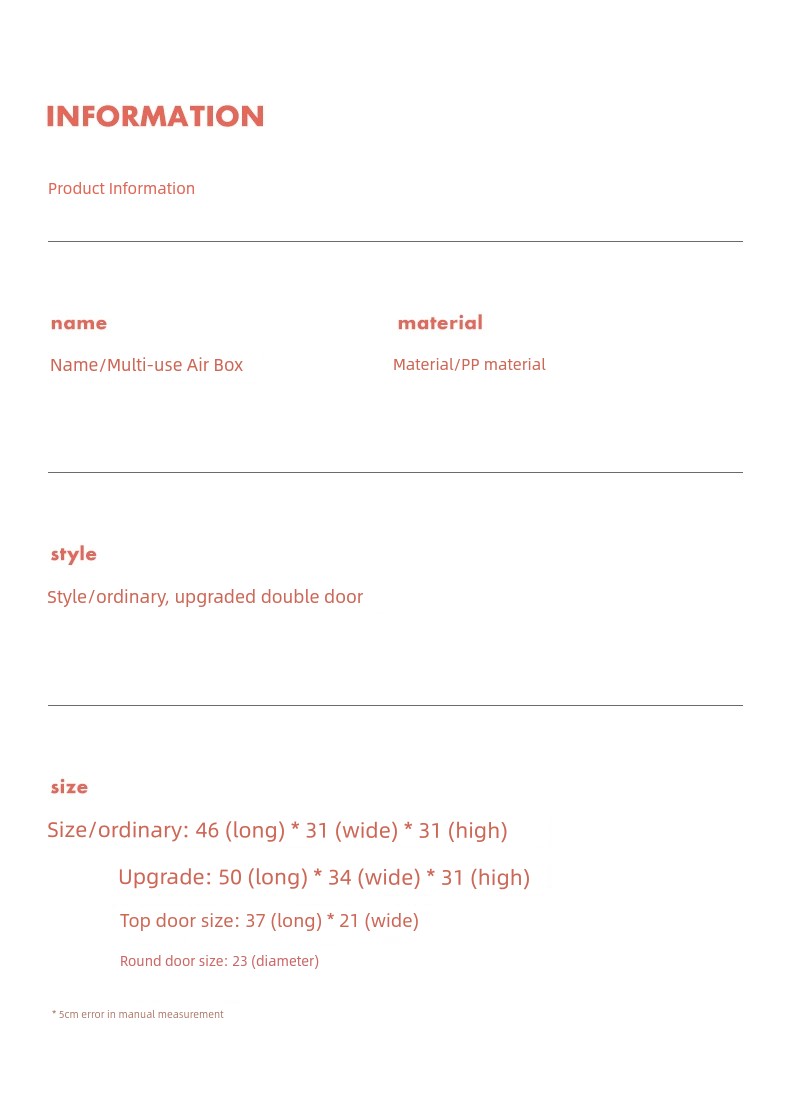 INFORMATION

Product Information

name

Name/Multi-use Air Box

material

Material/PP material

style

Style/ordinary, upgraded double door

size

Size/ordinary: 46 (long) * 31 (wide) * 31 (high)

Upgrade: 50 (long) * 34 (wide) * 31 (high)

Top door size: 37 (long) * 21 (wide)

Round door size: 23 (diameter)

* 5cm error in manual measurement